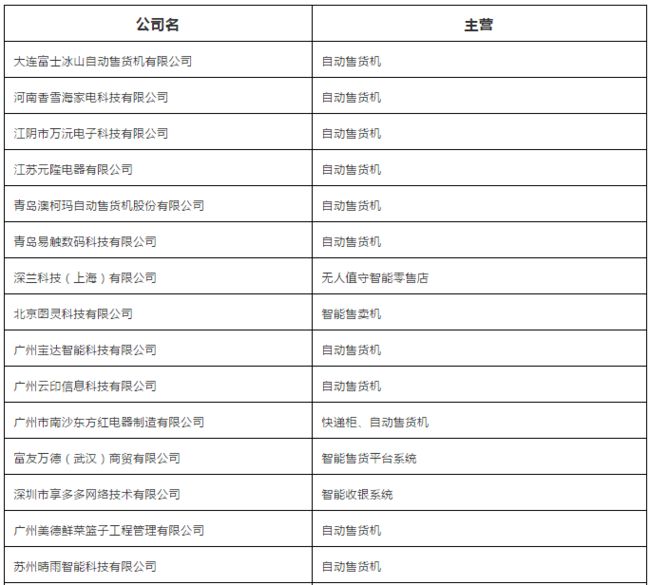 | 公司名 | 主营 |
|---|---|
| 大连富士冰山自动售货机有限公司 | 自动售货机 |
| 河南香雪海家电科技有限公司 | 自动售货机 |
| 江阴市万沅电子科技有限公司 | 自动售货机 |
| 江苏元隆电器有限公司 | 自动售货机 |
| 青岛澳柯玛自动售货机股份有限公司 | 自动售货机 |
| 青岛易触数码科技有限公司 | 自动售货机 |
| 深兰科技（上海）有限公司 | 无人值守智能零售店 |
| 北京图灵科技有限公司 | 智能售卖机 |
| 广州宝达智能科技有限公司 | 自动售货机 |
| 广州云印信息科技有限公司 | 自动售货机 |
| 广州市南沙东方红电器制造有限公司 | 快递柜、自动售货机 |
| 富友万德（武汉）商贸有限公司 | 智能售货平台系统 |
| 深圳市享多多网络技术有限公司 | 智能收银系统 |
| 广州美德鲜菜篮子工程管理有限公司 | 自动售货机 |
| 苏州晴雨智能科技有限公司 | 自动售货机 |